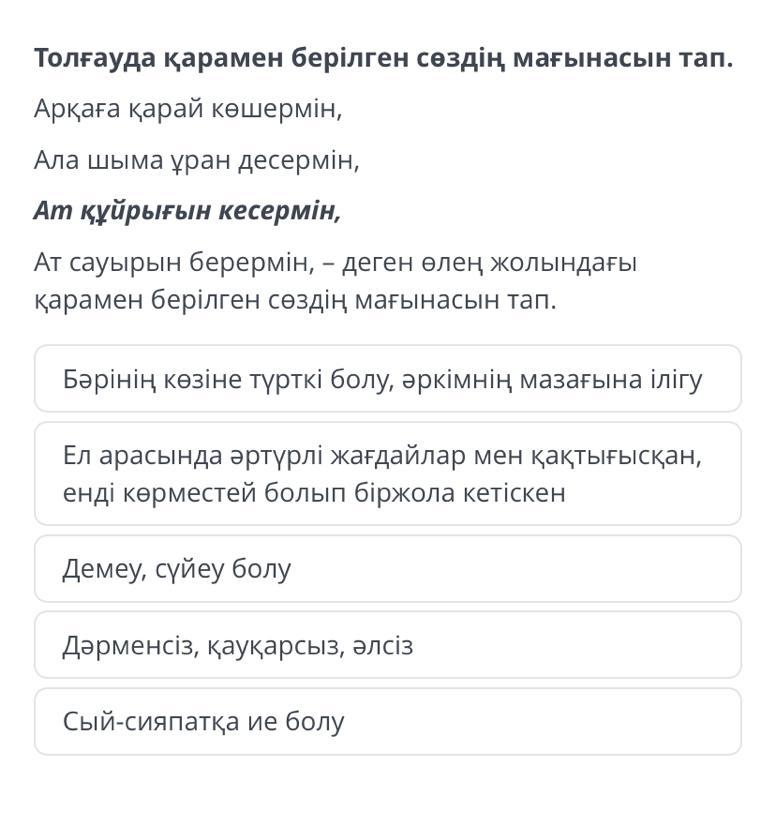 Толғауда қарамен берілген сөздің мағынасын тап.

Арқаға қарай көшермін,

Ала шыма ұран десермін,

Ат құйрығын кесермін,

Ат сауырын берермін, – деген өлең жолындағы қарамен берілген сөздің мағынасын тап.

Бәрінің көзіне түрткі болу, әркімнің мазағына ілігу

Ел арасында әртүрлі жағдайлар мен қақтығысқан, енді көрместей болып біржола кетіскен

Демеу, сүйеу болу

Дәрменсіз, қауқарсыз, әлсіз

Сый-сияпатқа ие болу